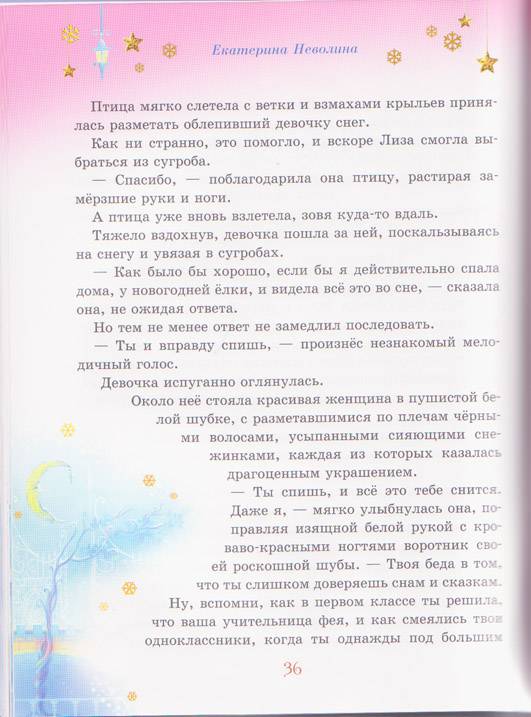 Екатерина Неволина

Птица мягко слетела с ветки и взмахами крыльев принялась разметать облепивший девочку снег.

Как ни странно, это помогло, и вскоре Лиза смогла выбраться из сугроба.

— Спасибо, — поблагодарила она птицу, растирая замёрзшие руки и ноги.

А птица уже вновь взлетела, зовя куда-то вдаль.

Тяжело вздохнув, девочка пошла за ней, поскальзываясь на снегу и увязая в сугробах.

— Как было бы хорошо, если бы я действительно спала дома, у новогодней ёлки, и видела всё это во сне, — сказала она, не ожидая ответа.

Но тем не менее ответ не замедлил последовать.

— Ты и вправду спишь, — произнёс незнакомый мелодичный голос.

Девочка испуганно оглянулась.

Около неё стояла красивая женщина в пушистой белой шубке, с разметавшимися по плечам чёрными волосами, усыпанными сияющими снежинками, каждая из которых казалась драгоценным украшением.

— Ты спишь, и всё это тебе снится. Даже я, — мягко улыбнулась она, поправляя изящной белой рукой с кроваво-красными ногтями воротник своей роскошной шубы. — Твоя беда в том, что ты слишком доверяешь снам и сказкам. Ну, вспомни, как в первом классе ты решила, что ваша учительница фея, и как смеялись твои одноклассники, когда ты однажды под большим

36